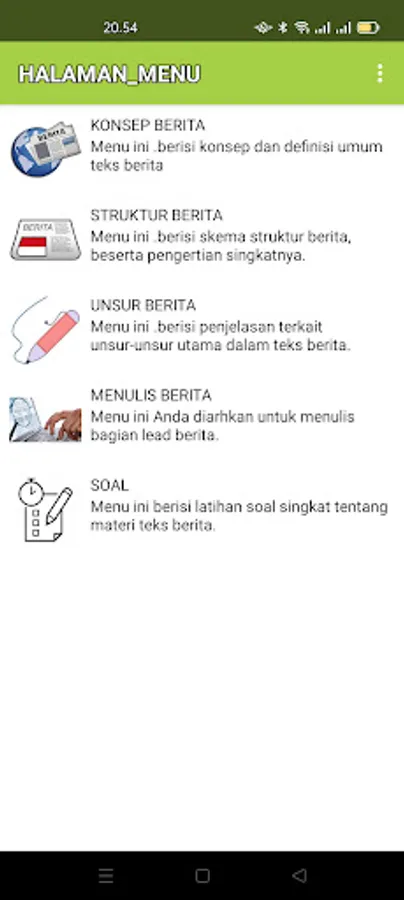 20.54

HALAMAN_MENU

BERITA

KONSEP BERITA
Menu ini .berisi konsep dan definisi umum teks berita

BERITA

STRUKTUR BERITA
Menu ini .berisi skema struktur berita, beserta pengertian singkatnya.

UNSUR BERITA
Menu ini .berisi penjelasan terkait unsur-unsur utama dalam teks berita.

MENULIS BERITA
Menu ini Anda diarhkan untuk menulis bagian lead berita.

SOAL
Menu ini berisi latihan soal singkat tentang materi teks berita.